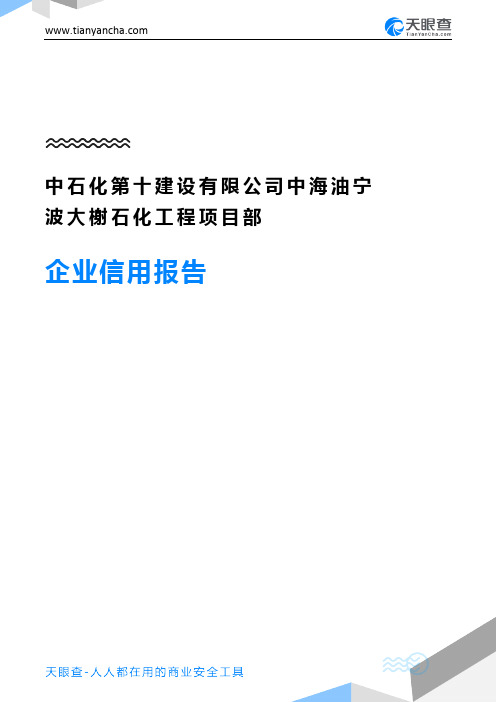 www.tianyancha.com

天眼查
TianYanCha.com

中石化第十建设有限公司中海油宁波大榭石化工程项目部

企业信用报告

天眼查-人人都在用的商业安全工具